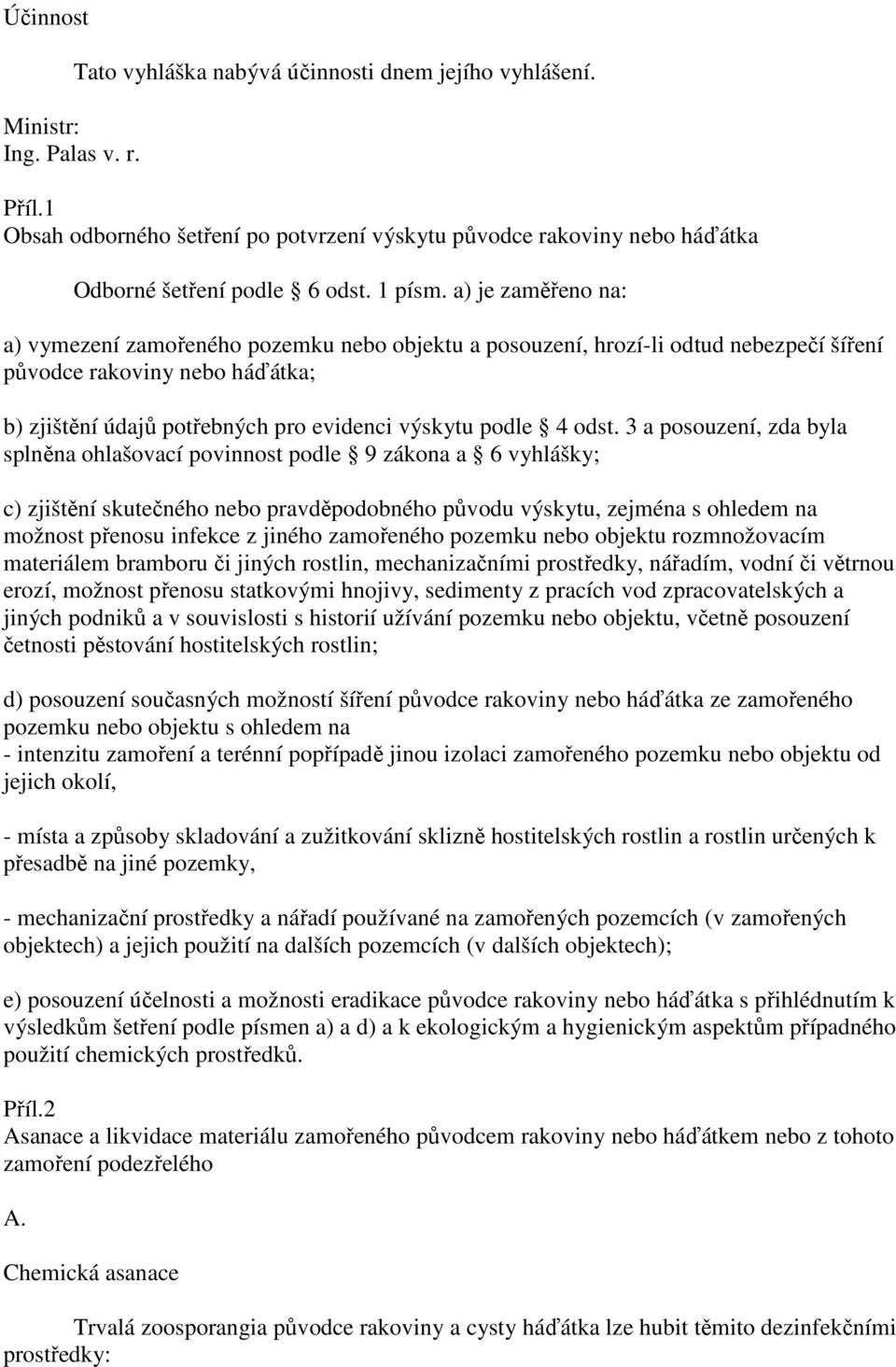 Účinnost

Tato vyhláška nabývá účinnosti dnem jejího vyhlášení.

Ministr:
Ing. Palas v. r.

Příl.1
Obsah odborného šetření po potvrzení výskytu původce rakoviny nebo háďátka

Odborné šetření podle 6 odst. 1 písm. a) je zaměřeno na:

a) vymezení zamořeného pozemku nebo objektu a posouzení, hrozí-li odtud nebezpečí šíření původce rakoviny nebo háďátka;

b) zjištění údajů potřebných pro evidenci výskytu podle 4 odst. 3 a posouzení, zda byla splněna ohlašovací povinnost podle 9 zákona a 6 vyhlášky;

c) zjištění skutečného nebo pravděpodobného původu výskytu, zejména s ohledem na možnost přenosu infekce z jiného zamořeného pozemku nebo objektu rozmnožovacím materiálem bramboru či jiných rostlin, mechanizačními prostředky, nářadím, vodní či větrnou erozí, možnost přenosu statkovými hnojivy, sedimenty z pracích vod zpracovatelských a jiných podniků a v souvislosti s historií užívání pozemku nebo objektu, včetně posouzení četnosti pěstování hostitelských rostlin;

d) posouzení současných možností šíření původce rakoviny nebo háďátka ze zamořeného pozemku nebo objektu s ohledem na
- intenzitu zamoření a terénní popřípadě jinou izolaci zamořeného pozemku nebo objektu od jejich okolí,

- místa a způsoby skladování a zužitkování sklizně hostitelských rostlin a rostlin určených k přesadbě na jiné pozemky,

- mechanizační prostředky a nářadí používané na zamořených pozemcích (v zamořených objektech) a jejich použití na dalších pozemcích (v dalších objektech);

e) posouzení účelnosti a možnosti eradikace původce rakoviny nebo háďátka s přihlédnutím k výsledkům šetření podle písmen a) a d) a k ekologickým a hygienickým aspektům případného použití chemických prostředků.

Příl.2
Asanace a likvidace materiálu zamořeného původcem rakoviny nebo háďátkem nebo z tohoto zamoření podezřelého

A.

Chemická asanace

Trvalá zoosporangia původce rakoviny a cysty háďátka lze hubit těmito dezinfekčními prostředky: